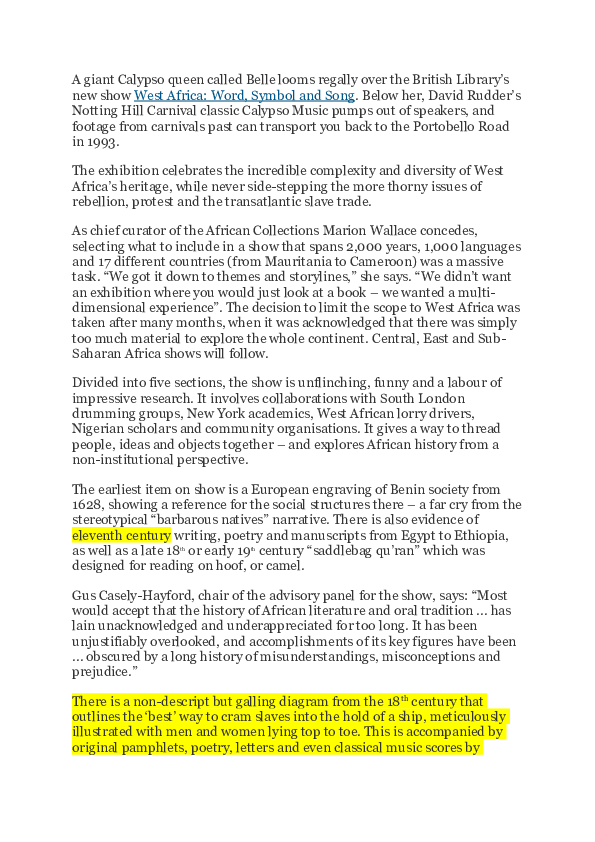 A giant Calypso queen called Belle looms regally over the British Library's new show West Africa: Word, Symbol and Song. Below her, David Rudder's Notting Hill Carnival classic Calypso Music pumps out of speakers, and footage from carnivals past can transport you back to the Portobello Road in 1993.

The exhibition celebrates the incredible complexity and diversity of West Africa's heritage, while never side-stepping the more thorny issues of rebellion, protest and the transatlantic slave trade.

As chief curator of the African Collections Marion Wallace concedes, selecting what to include in a show that spans 2,000 years, 1,000 languages and 17 different countries (from Mauritania to Cameroon) was a massive task. "We got it down to themes and storylines," she says. "We didn't want an exhibition where you would just look at a book – we wanted a multi-dimensional experience". The decision to limit the scope to West Africa was taken after many months, when it was acknowledged that there was simply too much material to explore the whole continent. Central, East and Sub-Saharan Africa shows will follow.

Divided into five sections, the show is unflinching, funny and a labour of impressive research. It involves collaborations with South London drumming groups, New York academics, West African lorry drivers, Nigerian scholars and community organisations. It gives a way to thread people, ideas and objects together – and explores African history from a non-institutional perspective.

The earliest item on show is a European engraving of Benin society from 1628, showing a reference for the social structures there – a far cry from the stereotypical "barbarous natives" narrative. There is also evidence of eleventh century writing, poetry and manuscripts from Egypt to Ethiopia, as well as a late 18th or early 19th century "saddlebag qu'ran" which was designed for reading on hoof, or camel.

Gus Casely-Hayford, chair of the advisory panel for the show, says: "Most would accept that the history of African literature and oral tradition ... has lain unacknowledged and underappreciated for too long. It has been unjustifiably overlooked, and accomplishments of its key figures have been ... obscured by a long history of misunderstandings, misconceptions and prejudice."

There is a non-descript but galling diagram from the 18th century that outlines the 'best' way to cram slaves into the hold of a ship, meticulously illustrated with men and women lying top to toe. This is accompanied by original pamphlets, poetry, letters and even classical music scores by